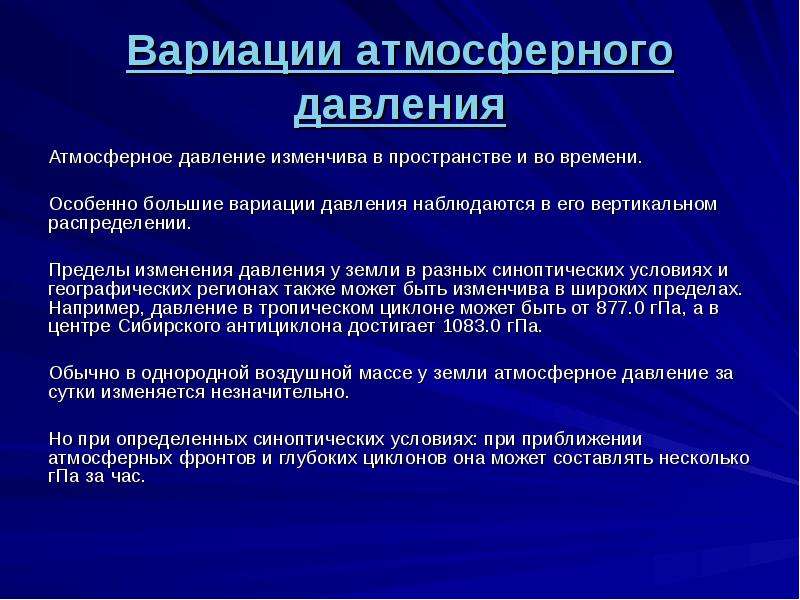 Вариации атмосферного давления

Атмосферное давление изменчива в пространстве и во времени.

Особенно большие вариации давления наблюдаются в его вертикальном распределении.

Пределы изменения давления у земли в разных синоптических условиях и географических регионах также может быть изменчива в широких пределах. Например, давление в тропическом циклоне может быть от 877.0 гПа, а в центре Сибирского антициклона достигает 1083.0 гПа.

Обычно в однородной воздушной массе у земли атмосферное давление за сутки изменяется незначительно.

Но при определенных синоптических условиях: при приближении атмосферных фронтов и глубоких циклонов она может составлять несколько гПа за час.